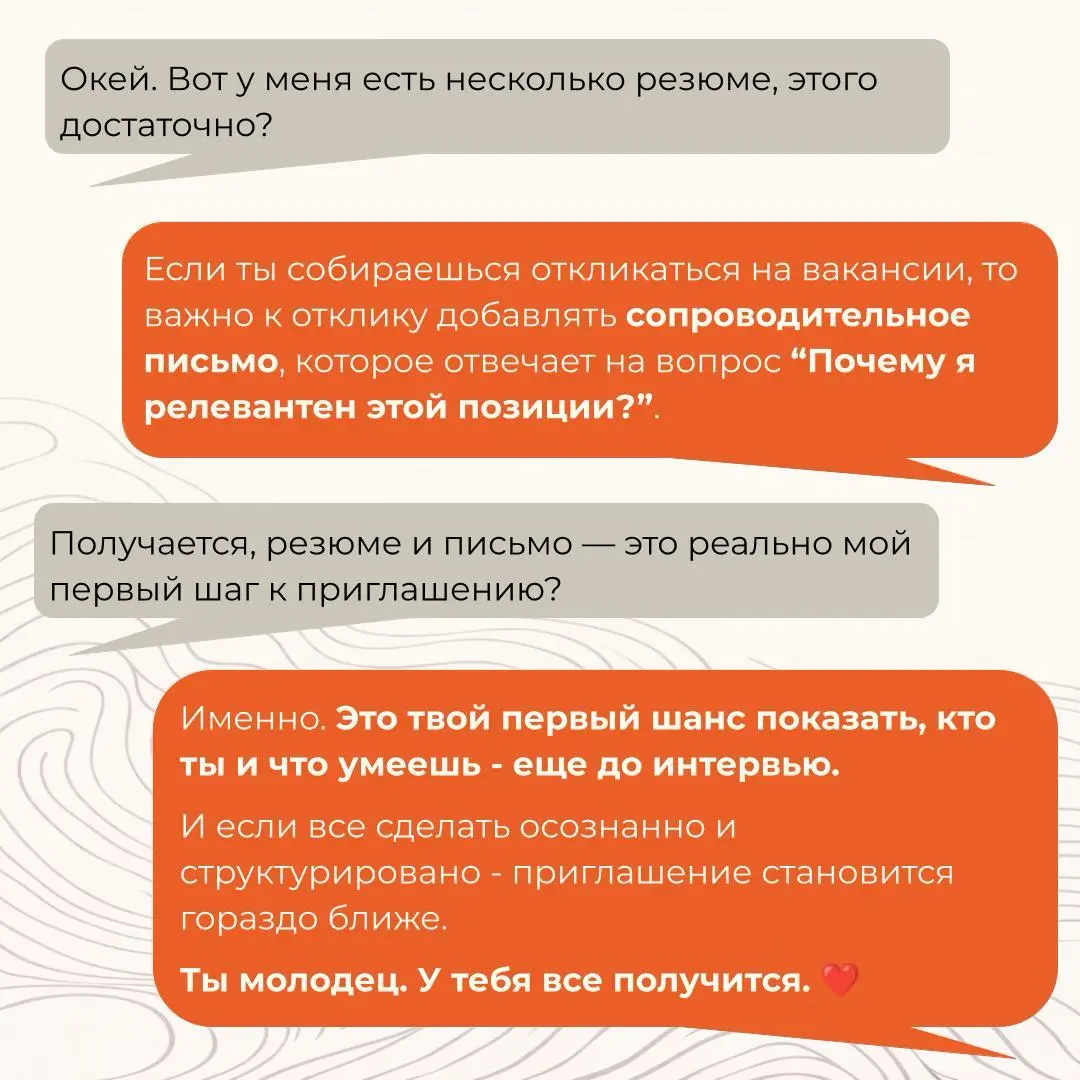 Окей. Вот у меня есть несколько резюме, этого достаточно?

Если ты собираешься откликаться на вакансии, то важно к отклику добавлять сопроводительное письмо, которое отвечает на вопрос “Почему я релевантен этой позиции?”.

Получается, резюме и письмо — это реально мой первый шаг к приглашению?

Именно. Это твой первый шанс показать, кто ты и что умеешь - еще до интервью.

И если все сделать осознанно и структурировано - приглашение становится гораздо ближе.

Ты молодец. У тебя все получится. ❤️